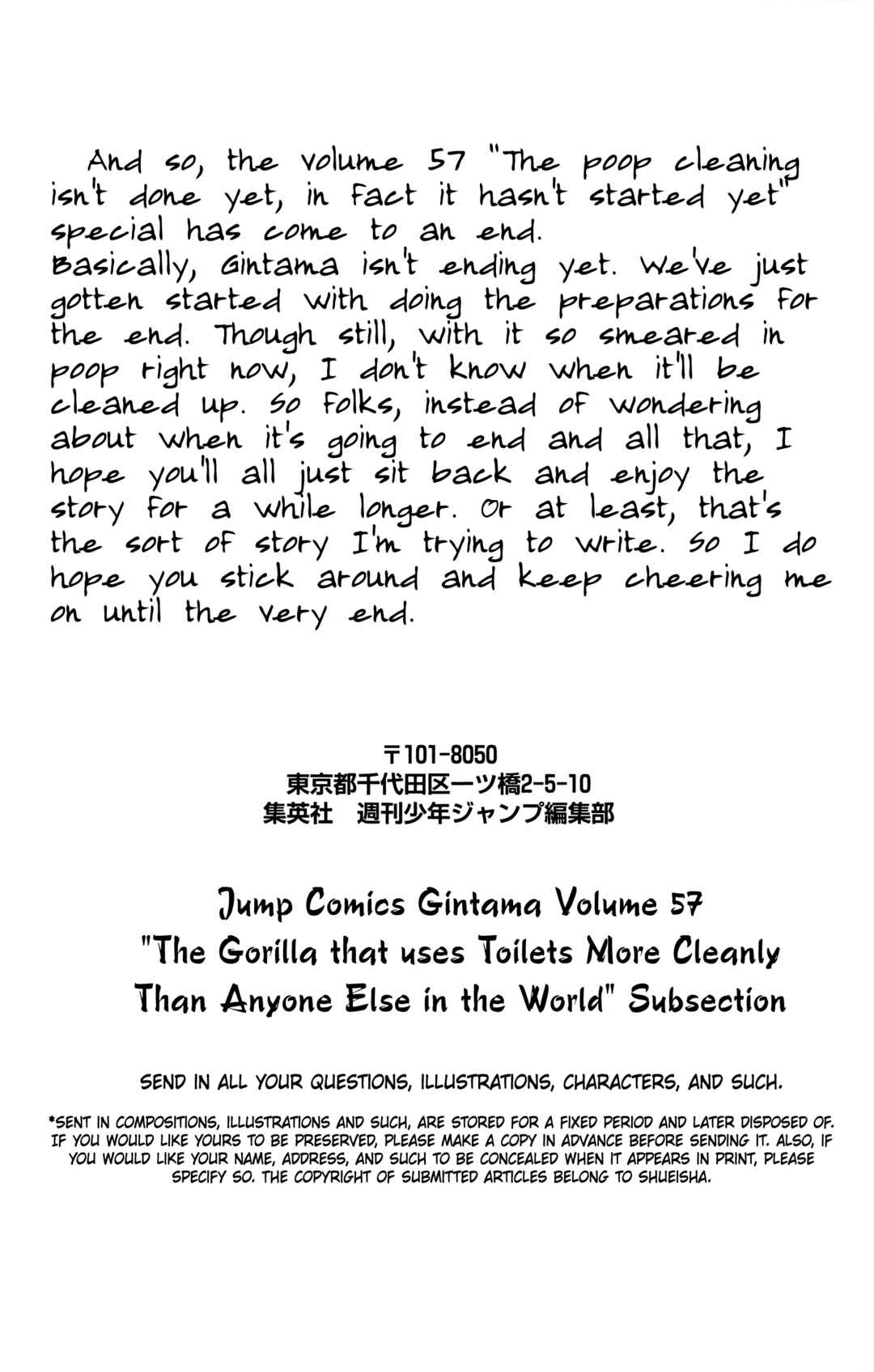 And so, the volume 57 "The poop cleaning isn't done yet, in fact it hasn't started yet" special has come to an end.
Basically, Gintama isn't ending yet. We've just gotten started with doing the preparations for the end. Though still, with it so smeared in poop right now, I don't know when it'll be cleaned up. So folks, instead of wondering about when it's going to end and all that, I hope you'll all just sit back and enjoy the story for a while longer. Or at least, that's the sort of story I'm trying to write. So I do hope you stick around and keep cheering me on until the very end.

〒101-8050
東京都千代田区一ツ橋2-5-10
集英社　週刊少年ジャンプ編集部

Jump Comics Gintama Volume 57
"The Gorilla that uses Toilets More Cleanly Than Anyone Else in the World" Subsection

SEND IN ALL YOUR QUESTIONS, ILLUSTRATIONS, CHARACTERS, AND SUCH.

*SENT IN COMPOSITIONS, ILLUSTRATIONS AND SUCH, ARE STORED FOR A FIXED PERIOD AND LATER DISPOSED OF. IF YOU WOULD LIKE YOURS TO BE PRESERVED, PLEASE MAKE A COPY IN ADVANCE BEFORE SENDING IT. ALSO, IF YOU WOULD LIKE YOUR NAME, ADDRESS, AND SUCH TO BE CONCEALED WHEN IT APPEARS IN PRINT, PLEASE SPECIFY SO. THE COPYRIGHT OF SUBMITTED ARTICLES BELONG TO SHUEISHA.